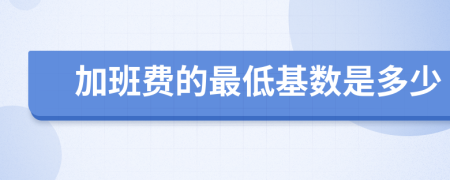 加班费的最低基数是多少